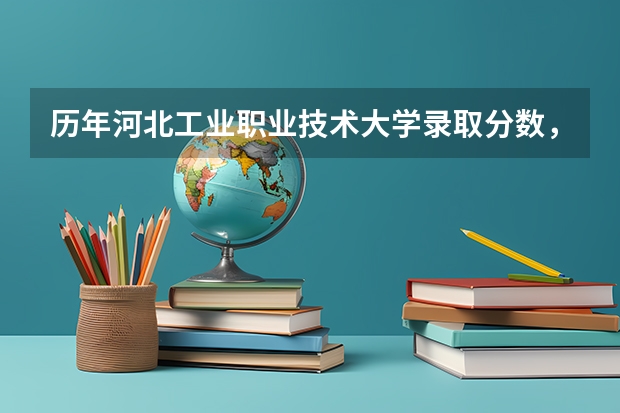 历年河北工业职业技术大学录取分数，